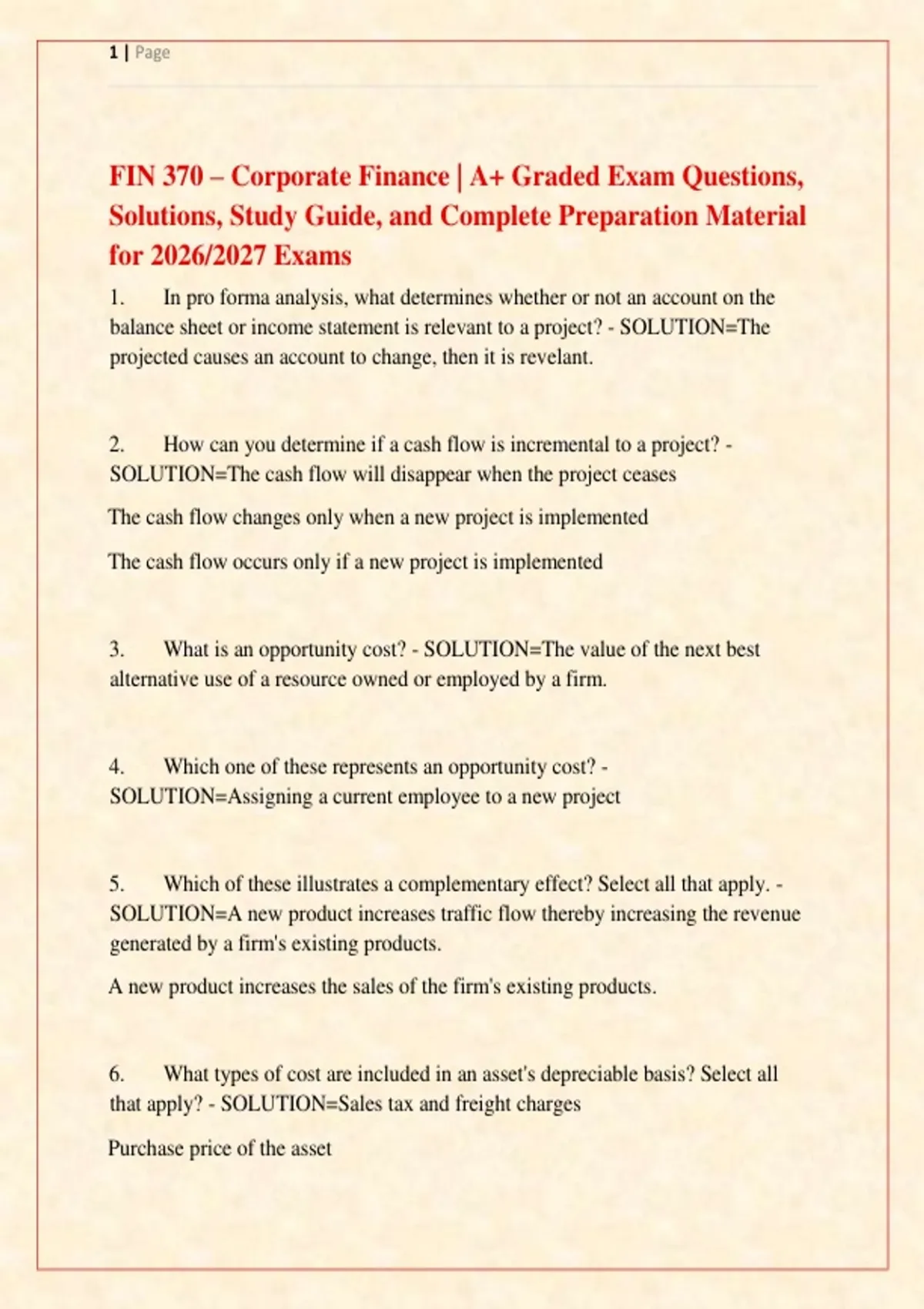 1 | Page

FIN 370 – Corporate Finance | A+ Graded Exam Questions, Solutions, Study Guide, and Complete Preparation Material for 2026/2027 Exams

1. In pro forma analysis, what determines whether or not an account on the balance sheet or income statement is relevant to a project? - SOLUTION=The projected causes an account to change, then it is revelant.

2. How can you determine if a cash flow is incremental to a project? - SOLUTION=The cash flow will disappear when the project ceases

The cash flow changes only when a new project is implemented

The cash flow occurs only if a new project is implemented

3. What is an opportunity cost? - SOLUTION=The value of the next best alternative use of a resource owned or employed by a firm.

4. Which one of these represents an opportunity cost? - SOLUTION=Assigning a current employee to a new project

5. Which of these illustrates a complementary effect? Select all that apply. - SOLUTION=A new product increases traffic flow thereby increasing the revenue generated by a firm's existing products.

A new product increases the sales of the firm's existing products.

6. What types of cost are included in an asset's depreciable basis? Select all that apply? - SOLUTION=Sales tax and freight charges

Purchase price of the asset